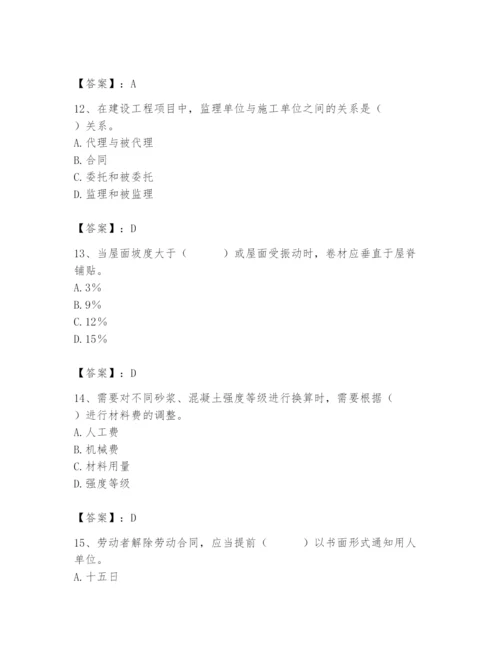 【答案】：A

12、在建设工程项目中，监理单位与施工单位之间的关系是（ ）关系。
A. 代理与被代理
B. 合同
C. 委托和被委托
D. 监理和被监理

【答案】：D

13、当屋面坡度大于（ ）或屋面受振动时，卷材应垂直于屋脊铺贴。
A. 3%
B. 9%
C. 12%
D. 15%

【答案】：D

14、需要对不同砂浆、混凝土强度等级进行换算时，需要根据（ ）进行材料费的调整。
A. 人工费
B. 机械费
C. 材料用量
D. 强度等级

【答案】：D

15、劳动者解除劳动合同，应当提前（ ）以书面形式通知用人单位。
A. 十五日